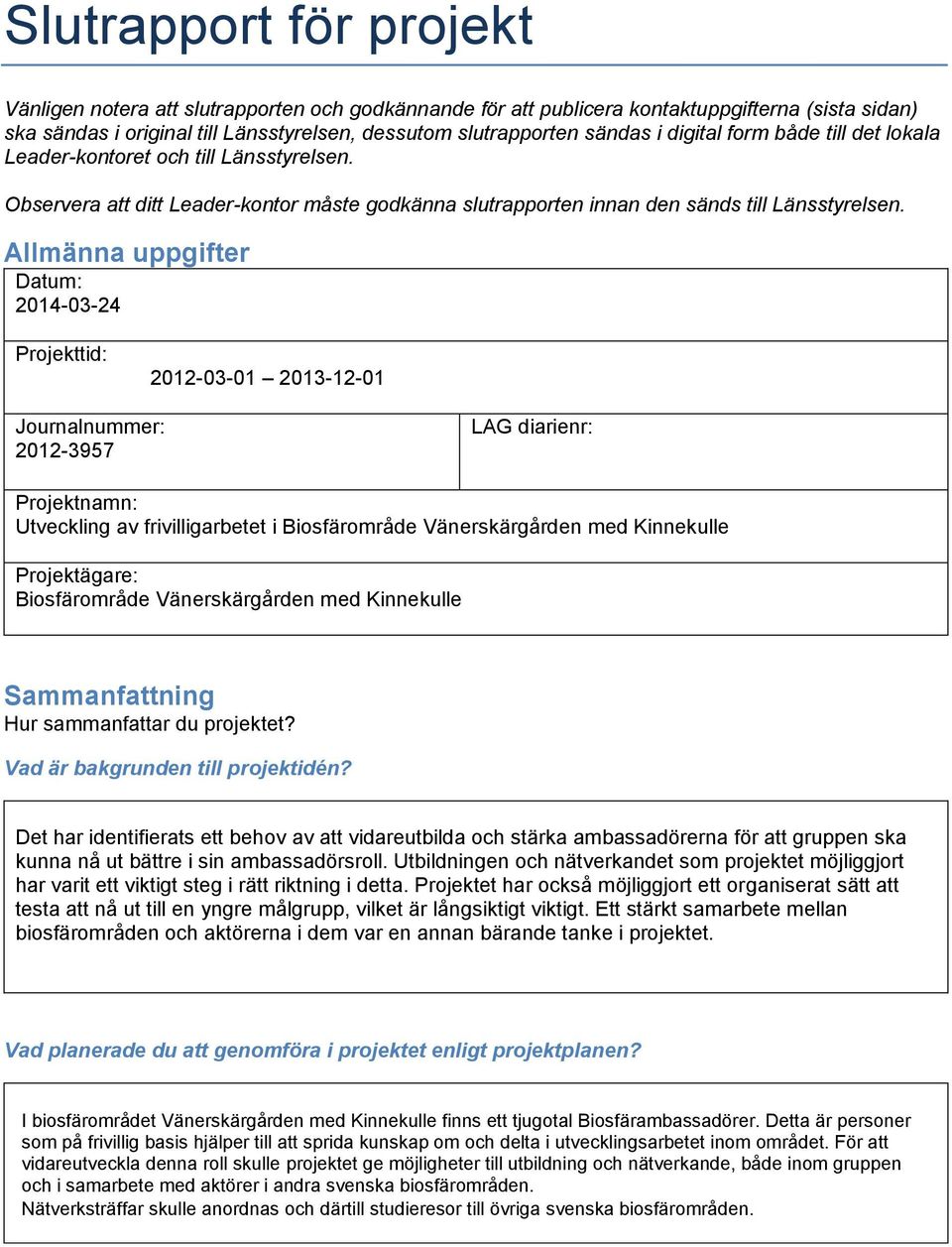 Slutrapport för projekt

Vänligen notera att slutrapporten och godkännande för att publicera kontaktuppgifterna (sista sidan) ska sändas i original till Länsstyrelsen, dessutom slutrapporten sändas i digital form både till det lokala Leader-kontoret och till Länsstyrelsen.

Observera att ditt Leader-kontor måste godkänna slutrapporten innan den sänds till Länsstyrelsen.

Allmänna uppgifter

Datum:
2014-03-24

Projekttid:
2012-03-01 – 2013-12-01

Journalnummer:
2012-3957

LAG diarienr:

Projektnamn:
Utveckling av frivilligarbetet i Biosfärområde Vänerskärgården med Kinnekulle

Projektägare:
Biosfärområde Vänerskärgården med Kinnekulle

Sammanfattning
Hur sammanfattar du projektet?

Vad är bakgrunden till projektidén?

Det har identifierats ett behov av att vidareutbilda och stärka ambassadörerna för att gruppen ska kunna nå ut bättre i sin ambassadörsroll. Utbildningen och nätverkandet som projektet möjliggjort har varit ett viktigt steg i rätt riktning i detta. Projektet har också möjliggjort ett organiserat sätt att testa att nå ut till en yngre målgrupp, vilket är långsiktigt viktigt. Ett stärkt samarbete mellan biosfärområden och aktörerna i dem var en annan bärande tanke i projektet.

Vad planerade du att genomföra i projektet enligt projektplanen?

I biosfärområdet Vänerskärgården med Kinnekulle finns ett tjugotal Biosfärambassadörer. Detta är personer som på frivillig basis hjälper till att sprida kunskap om och delta i utvecklingsarbetet inom området. För att vidareutveckla denna roll skulle projektet ge möjligheter till utbildning och nätverkande, både inom gruppen och i samarbete med aktörer i andra svenska biosfärområden.
Nätverksträffar skulle anordnas och därtill studieresor till övriga svenska biosfärområden.